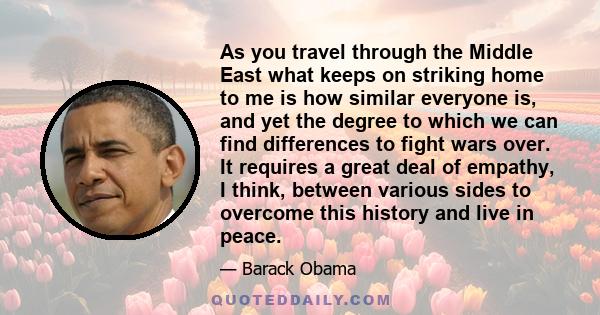 As you travel through the Middle East what keeps on striking home to me is how similar everyone is, and yet the degree to which we can find differences to fight wars over. It requires a great deal of empathy, I think, between various sides to overcome this history and live in peace.

— Barack Obama

QUOTEDDAILY.COM